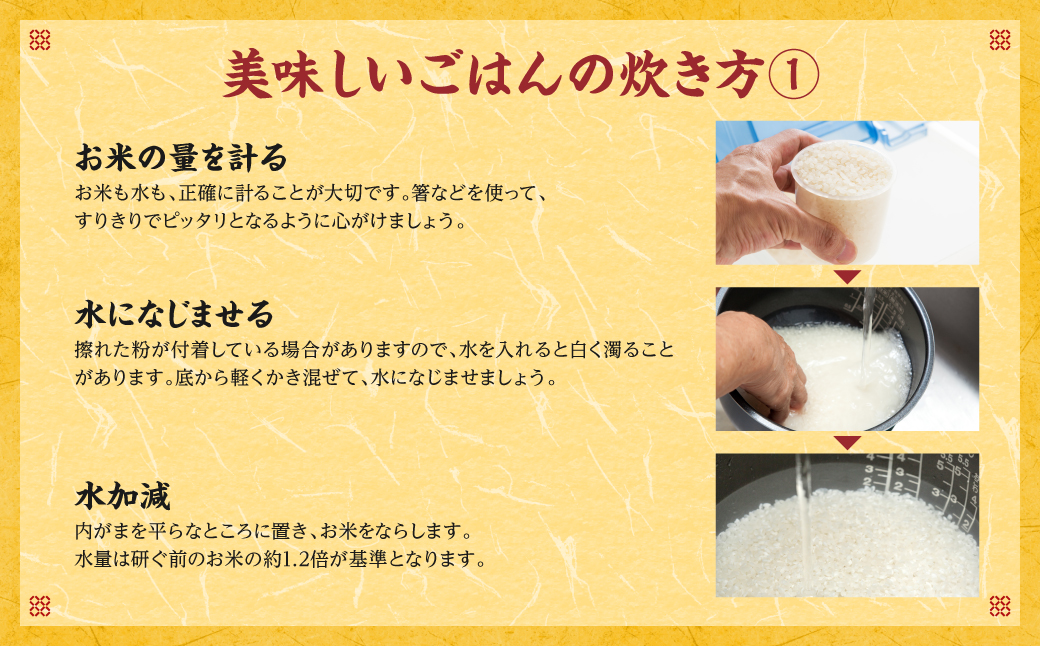 美味しいごはんの炊き方①

お米の量を計る

お米も水も、正確に計ることが大切です。箸などを使って、すりきりでピッタリとなるように心がけましょう。

水になじませる

擦れた粉が付着している場合がありますので、水を入れると白く濁ることがあります。底から軽くかき混ぜて、水になじませましょう。

水加減

内がまを平らなところに置き、お米をならします。水量は研ぐ前のお米の約1.2倍が基準となります。